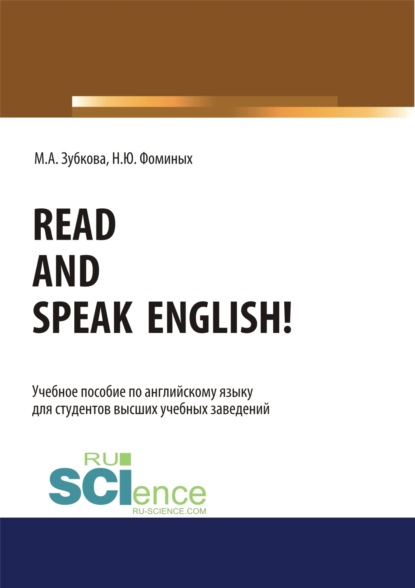 М.А. Зубкова, Н.Ю. Фоминых

READ AND SPEAK ENGLISH!

Учебное пособие по английскому языку для студентов высших учебных заведений

RU SCIence
RU-SCIENCE.COM